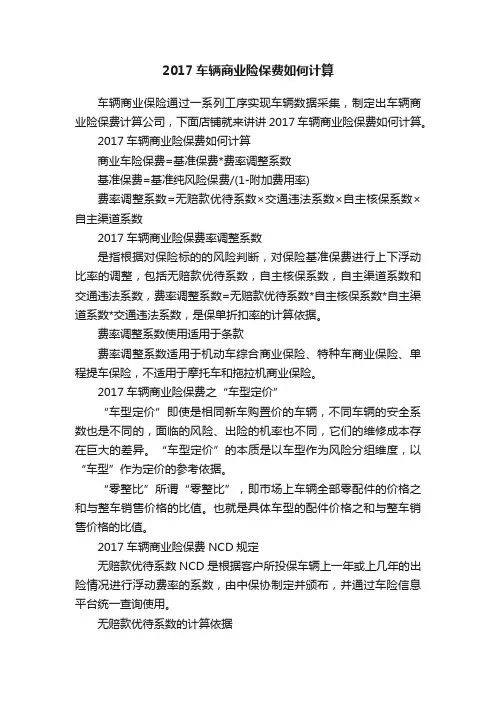 2017 车辆商业险保费如何计算

车辆商业保险通过一系列工序实现车辆数据采集，制定出车辆商业险保费计算公司，下面店铺就来讲讲 2017 车辆商业险保费如何计算。

2017 车辆商业险保费如何计算

商业车险保费=基准保费*费率调整系数

基准保费=基准纯风险保费/(1-附加费用率)

费率调整系数=无赔款优待系数×交通违法系数×自主核保系数×自主渠道系数

2017 车辆商业险保费率调整系数

是指根据对保险标的的风险判断，对保险基准保费进行上下浮动比率的调整，包括无赔款优待系数，自主核保系数，自主渠道系数和交通违法系数，费率调整系数=无赔款优待系数*自主核保系数*自主渠道系数*交通违法系数，是保单折扣率的计算依据。

费率调整系数使用适用于条款

费率调整系数适用于机动车综合商业保险、特种车商业保险、单程提车保险，不适用于摩托车和拖拉机商业保险。

2017 车辆商业险保费之“车型定价”

“车型定价”即使是相同新车购置价的车辆，不同车辆的安全系数也是不同的，面临的风险、出险的机率也不同，它们的维修成本存在巨大的差异。“车型定价”的本质是以车型作为风险分组维度，以“车型”作为定价的参考依据。

“零整比”所谓“零整比”，即市场上车辆全部零配件的价格之和与整车销售价格的比值。也就是具体车型的配件价格之和与整车销售价格的比值。

2017 车辆商业险保费 NCD 规定

无赔款优待系数 NCD 是根据客户所投保车辆上一年或上几年的出险情况进行浮动费率的系数，由中保协制定并颁布，并通过车险信息平台统一查询使用。

无赔款优待系数的计算依据